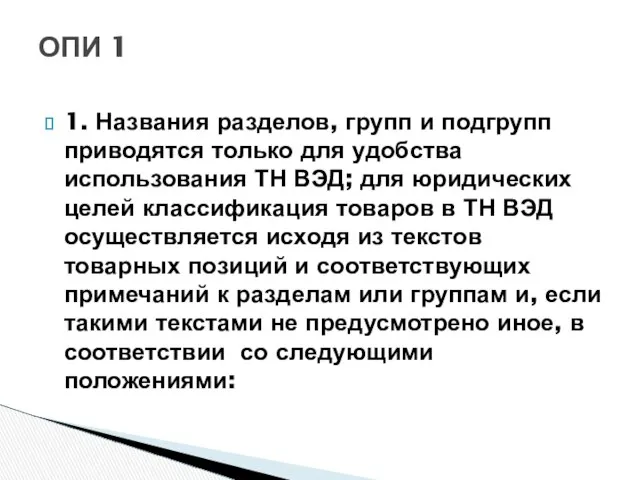 ОПИ 1

1. Названия разделов, групп и подгрупп приводятся только для удобства использования ТН ВЭД; для юридических целей классификация товаров в ТН ВЭД осуществляется исходя из текстов товарных позиций и соответствующих примечаний к разделам или группам и, если такими текстами не предусмотрено иное, в соответствии со следующими положениями: